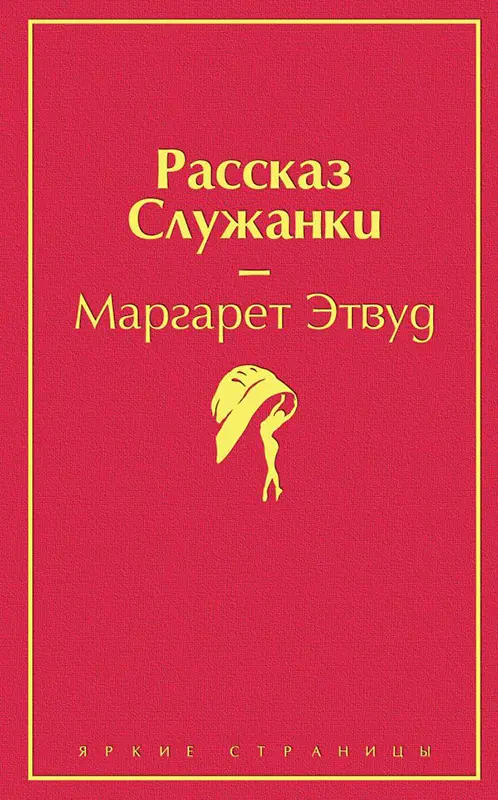 Рассказ Служанки

—

Маргарет Этвуд

ЯРКИЕ СТРАНИЦЫ